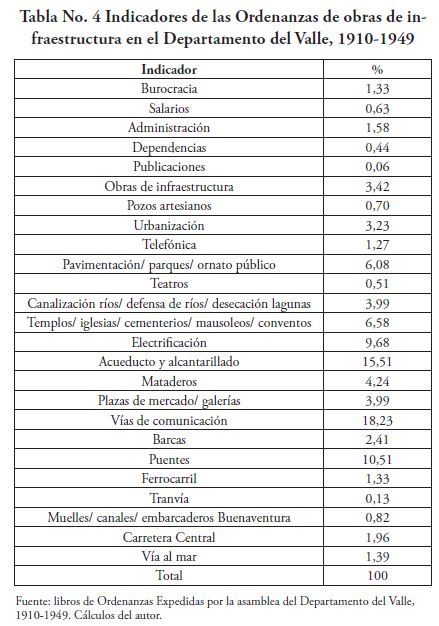 Tabla No. 4 Indicadores de las Ordenanzas de obras de infraestructura en el Departamento del Valle, 1910-1949

| Indicador | % |
|---|---|
| Burocracia | 1,33 |
| Salarios | 0,63 |
| Administración | 1,58 |
| Dependencias | 0,44 |
| Publicaciones | 0,06 |
| Obras de infraestructura | 3,42 |
| Pozos artesianos | 0,70 |
| Urbanización | 3,23 |
| Telefónica | 1,27 |
| Pavimentación/ parques/ ornato público | 6,08 |
| Teatros | 0,51 |
| Canalización ríos/ defensa de ríos/ desecación lagunas | 3,99 |
| Templos/ iglesias/ cementerios/ mausoleos/ conventos | 6,58 |
| Electrificación | 9,68 |
| Acueducto y alcantarillado | 15,51 |
| Mataderos | 4,24 |
| Plazas de mercado/ galerías | 3,99 |
| Vías de comunicación | 18,23 |
| Barcas | 2,41 |
| Puentes | 10,51 |
| Ferrocarril | 1,33 |
| Tranvía | 0,13 |
| Muelles/ canales/ embarcaderos Buenaventura | 0,82 |
| Carretera Central | 1,96 |
| Vía al mar | 1,39 |
| Total | 100 |

Fuente: libros de Ordenanzas Expedidas por la asamblea del Departamento del Valle, 1910-1949. Cálculos del autor.